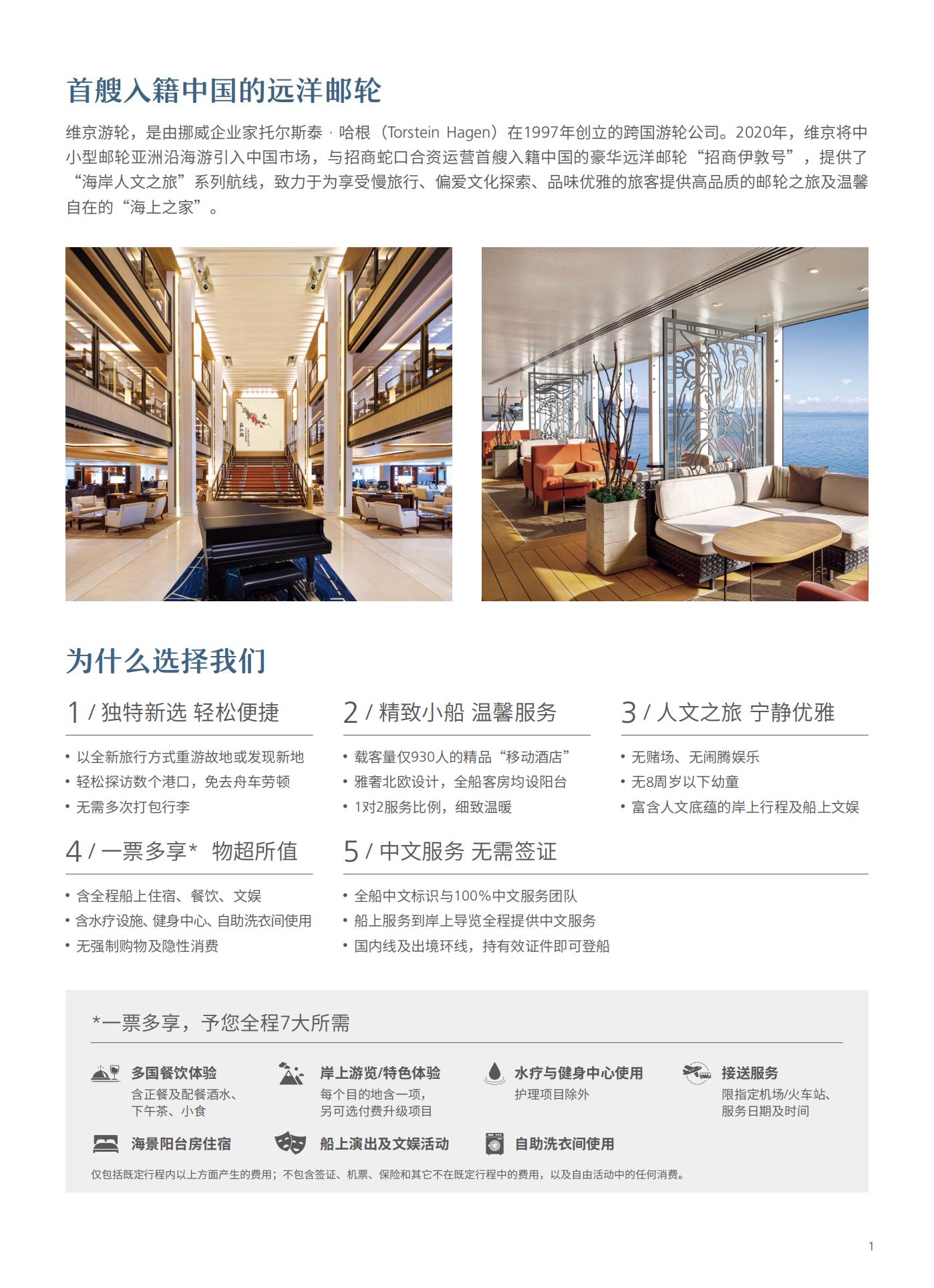 首艘入籍中国的远洋邮轮

维京游轮，是由挪威企业家托尔斯泰 · 哈根（Torstein Hagen）在1997年创立的跨国游轮公司。2020年，维京将中小型邮轮亚洲沿海游引入中国市场，与招商蛇口合资运营首艘入籍中国的豪华远洋邮轮“招商伊敦号”，提供了“海岸人文之旅”系列航线，致力于为享受慢旅行、偏爱文化探索、品味优雅的旅客提供高品质的邮轮之旅及温馨自在的“海上之家”。

为什么选择我们

1 / 独特新选 轻松便捷

• 以全新旅行方式重游故地或发现新地
• 轻松探访数个港口，免去舟车劳顿
• 无需多次打包行李

2 / 精致小船 温馨服务

• 载客量仅930人的精品“移动酒店”
• 雅奢北欧设计，全船客房均设阳台
• 1对2服务比例，细致温暖

3 / 人文之旅 宁静优雅

• 无赌场、无闹腾娱乐
• 无8周岁以下幼童
• 富含人文底蕴的岸上行程及船上文娱

4 / 一票多享* 物超所值

• 含全程船上住宿、餐饮、文娱
• 含水疗设施、健身中心、自助洗衣间使用
• 无强制购物及隐性消费

5 / 中文服务 无需签证

• 全船中文标识与100%中文服务团队
• 船上服务到岸上导览全程提供中文服务
• 国内线及出境环线，持有效证件即可登船

*一票多享，予您全程7大所需

多国餐饮体验
含正餐及配餐酒水、下午茶、小食

岸上游览/特色体验
每个目的地含一项，另可选付费升级项目

水疗与健身中心使用
护理项目除外

接送服务
限指定机场/火车站、服务日期及时间

海景阳台房住宿

船上演出及文娱活动

自助洗衣间使用

仅包括既定行程内以上方面产生的费用；不包含签证、机票、保险和其它不在既定行程中的费用，以及自由活动中的任何消费。

1